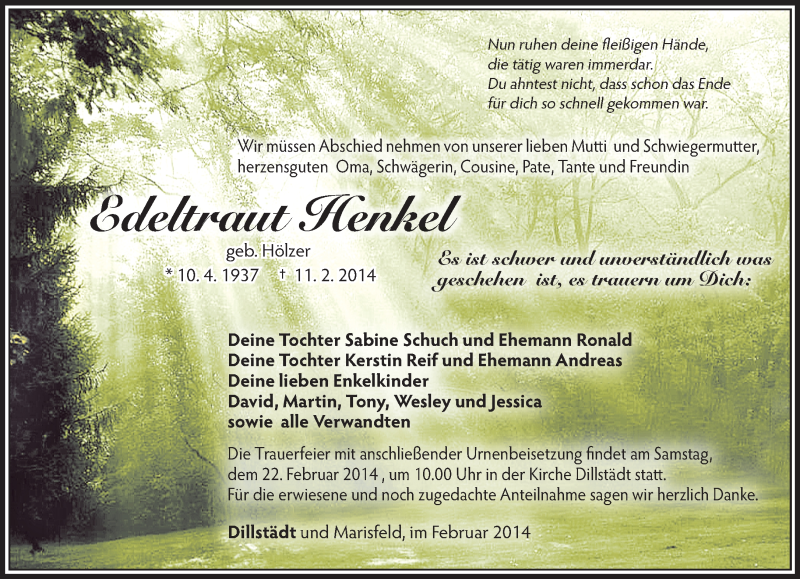 Nun ruhen deine fleißigen Hände,
die tätig waren immerdar.
Du ahntest nicht, dass schon das Ende
für dich so schnell gekommen war.

Wir müssen Abschied nehmen von unserer lieben Mutti und Schwiegermutter, herzensguten Oma, Schwägerin, Cousine, Pate, Tante und Freundin

Edeltraut Henkel

geb. Hölzer
* 10. 4. 1937 † 11. 2. 2014

Es ist schwer und unverständlich was geschehen ist, es trauern um Dich:

Deine Tochter Sabine Schuch und Ehemann Ronald
Deine Tochter Kerstin Reif und Ehemann Andreas
Deine lieben Enkelkinder
David, Martin, Tony, Wesley und Jessica
sowie alle Verwandten

Die Trauerfeier mit anschließender Urnenbeisetzung findet am Samstag, dem 22. Februar 2014 , um 10.00 Uhr in der Kirche Dillstädt statt.
Für die erwiesene und noch zugedachte Anteilnahme sagen wir herzlich Danke.

Dillstädt und Marisfeld, im Februar 2014